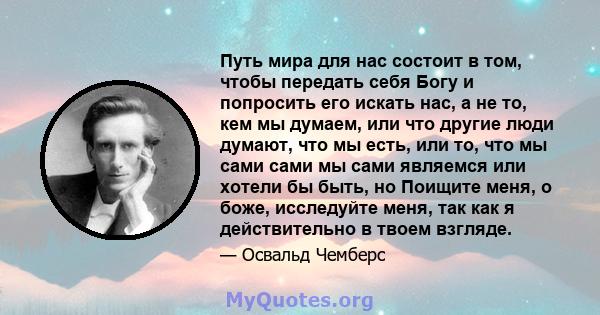 Путь мира для нас состоит в том, чтобы передать себя Богу и попросить его искать нас, а не то, кем мы думаем, или что другие люди думают, что мы есть, или то, что мы сами сами мы сами являемся или хотели бы быть, но Поищите меня, о боже, исследуйте меня, так как я действительно в твоем взгляде.

— Освальд Чемберс

MyQuotes.org